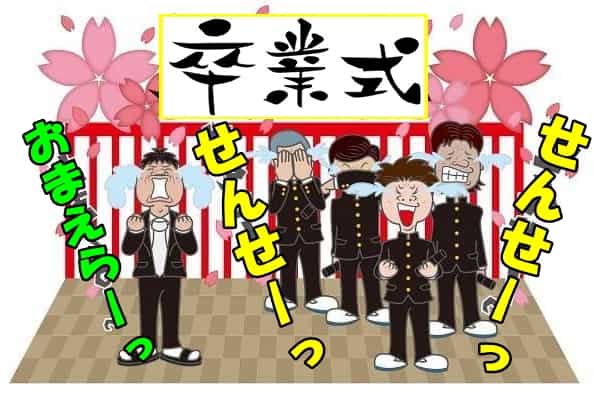 卒業式

おまえらーっ

せんせーっ

せんせーっ